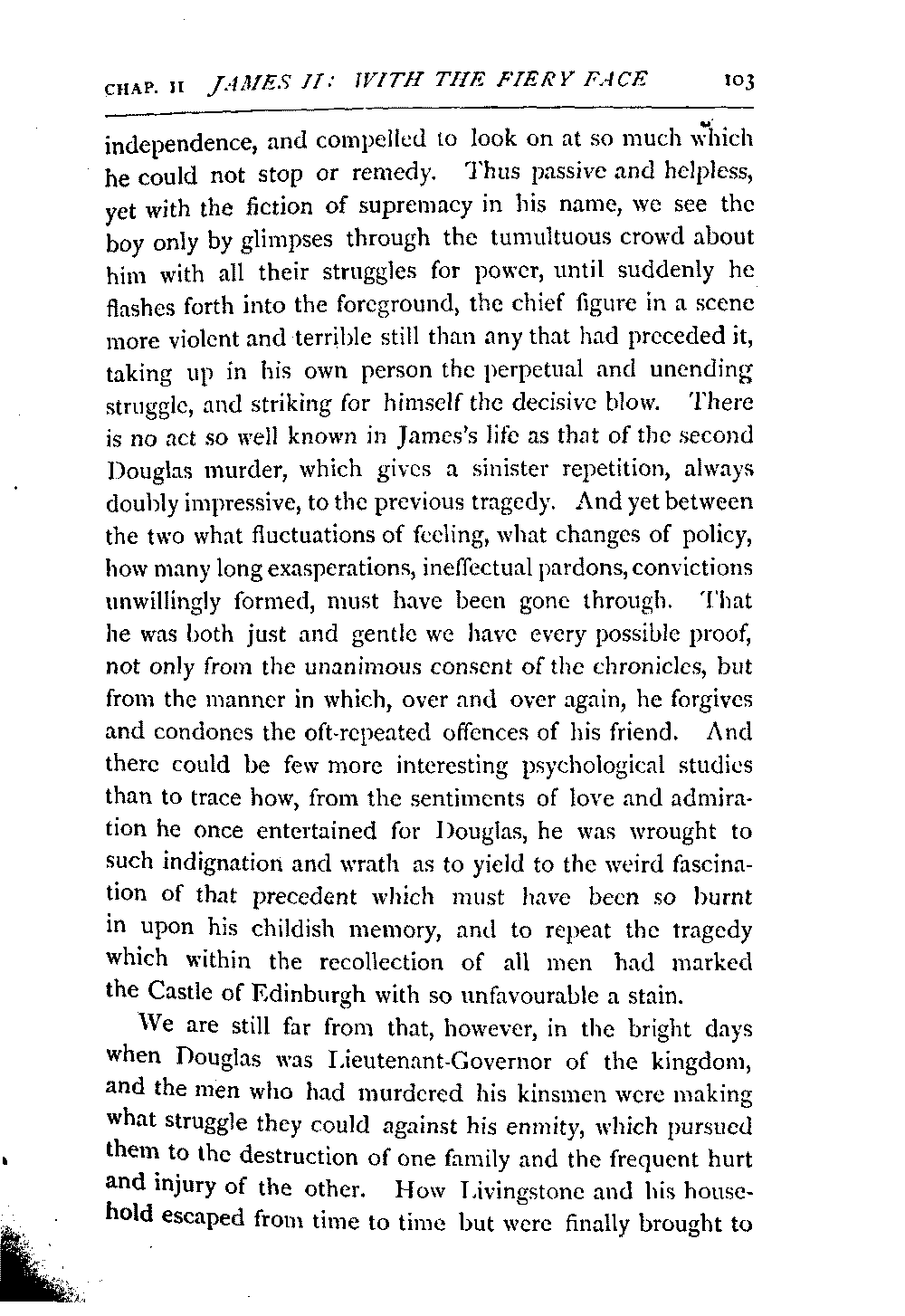 CHAP. II JAMES II: WITH THE FIERY FACE 103

independence, and compelled to look on at so much which he could not stop or remedy. Thus passive and helpless, yet with the fiction of supremacy in his name, we see the boy only by glimpses through the tumultuous crowd about him with all their struggles for power, until suddenly he flashes forth into the foreground, the chief figure in a scene more violent and terrible still than any that had preceded it, taking up in his own person the perpetual and unending struggle, and striking for himself the decisive blow. There is no act so well known in James's life as that of the second Douglas murder, which gives a sinister repetition, always doubly impressive, to the previous tragedy. And yet between the two what fluctuations of feeling, what changes of policy, how many long exasperations, ineffectual pardons, convictions unwillingly formed, must have been gone through. That he was both just and gentle we have every possible proof, not only from the unanimous consent of the chronicles, but from the manner in which, over and over again, he forgives and condones the oft-repeated offences of his friend. And there could be few more interesting psychological studies than to trace how, from the sentiments of love and admiration he once entertained for Douglas, he was wrought to such indignation and wrath as to yield to the weird fascination of that precedent which must have been so burnt in upon his childish memory, and to repeat the tragedy which within the recollection of all men had marked the Castle of Edinburgh with so unfavourable a stain.

We are still far from that, however, in the bright days when Douglas was Lieutenant-Governor of the kingdom, and the men who had murdered his kinsmen were making what struggle they could against his enmity, which pursued them to the destruction of one family and the frequent hurt and injury of the other. How Livingstone and his household escaped from time to time but were finally brought to